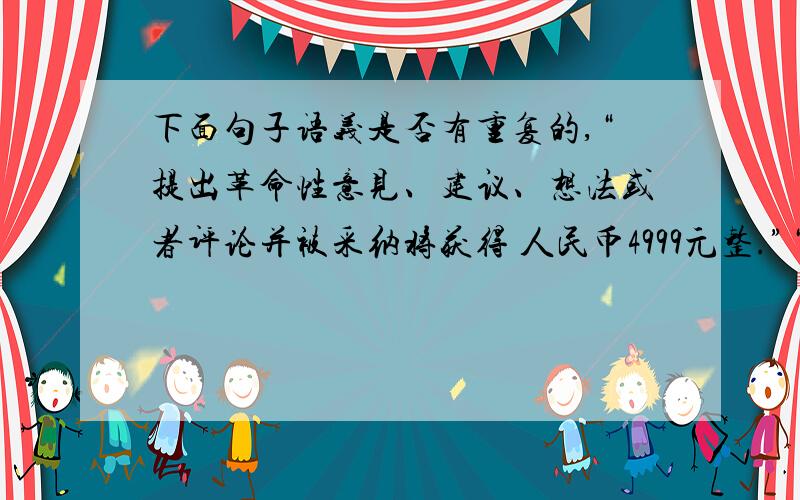 下面句子语義是否有重复的,“提出革命性意見、建议、想法或者评论并被采纳将获得 人民币4999元整.”“